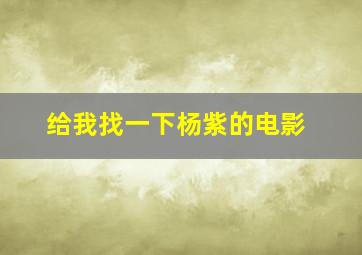 给我找一下杨紫的电影